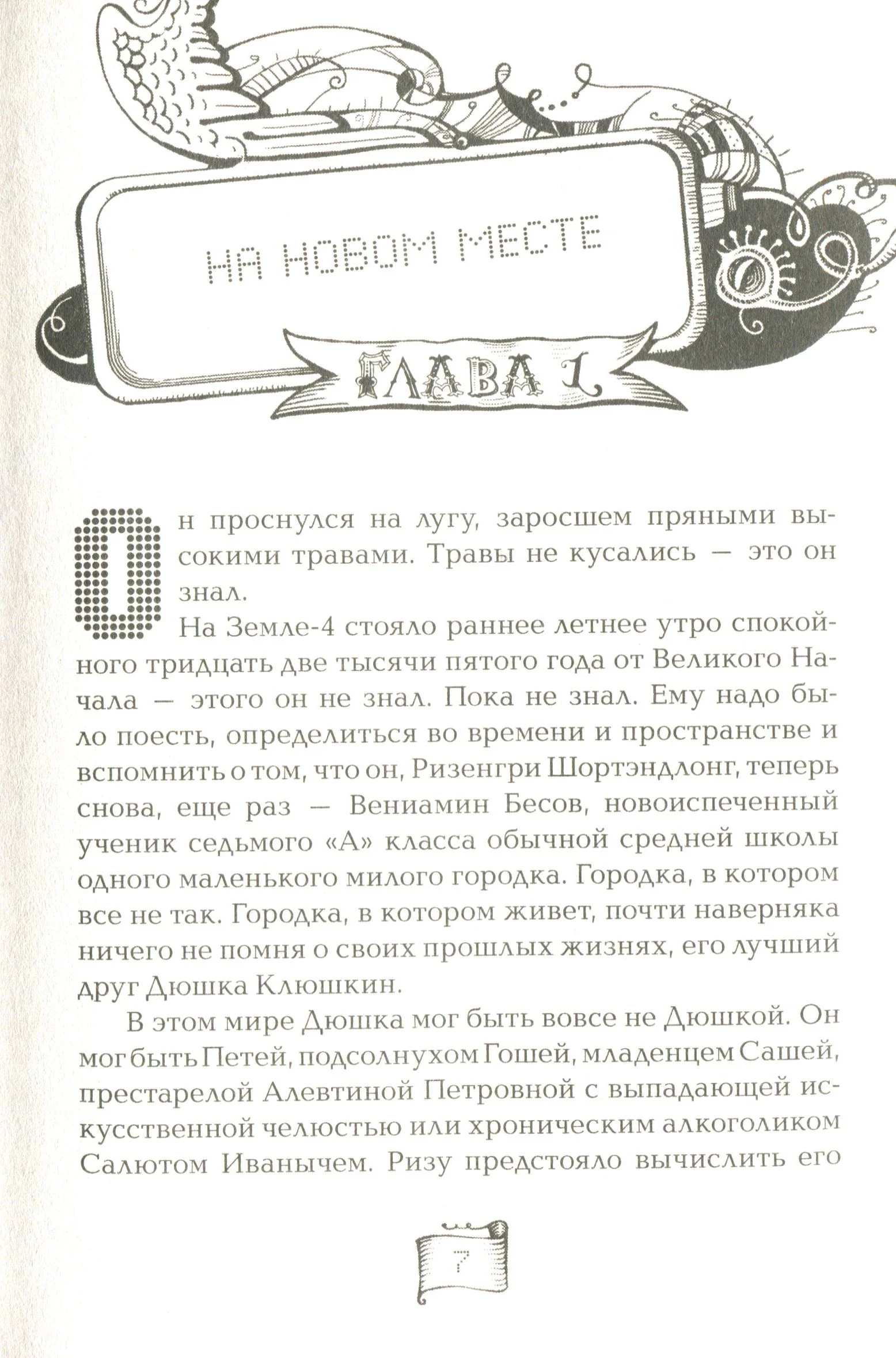 НА НОВОМ МЕСТЕ

ГЛАВА 1

Он проснулся на лугу, заросшем пряными высокими травами. Травы не кусались — это он знал.

На Земле-4 стояло раннее летнее утро спокойного тридцать две тысячи пятого года от Великого Начала — этого он не знал. Пока не знал. Ему надо было поесть, определиться во времени и пространстве и вспомнить о том, что он, Ризенгри Шортэндлонг, теперь снова, еще раз — Вениамин Бесов, новоиспеченный ученик седьмого «А» класса обычной средней школы одного маленького милого городка. Городка, в котором все не так. Городка, в котором живет, почти наверняка ничего не помня о своих прошлых жизнях, его лучший друг Дюшка Клюшкин.

В этом мире Дюшка мог быть вовсе не Дюшкой. Он мог быть Петей, подсолнухом Гошей, младенцем Сашей, престарелой Алевтиной Петровной с выпадающей искусственной челюстью или хроническим алкоголиком Салютом Иванычем. Ризу предстояло вычислить его

7